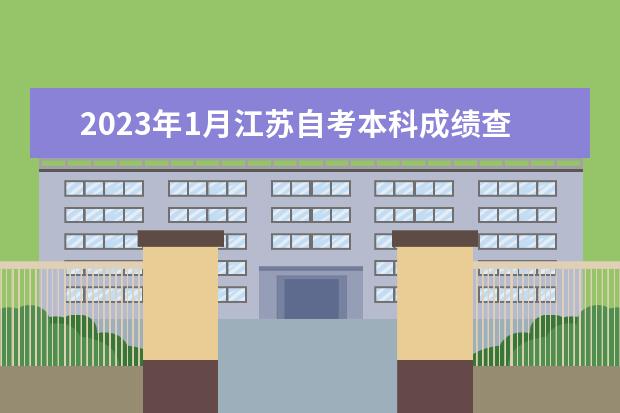 2023年1月江苏自考本科成绩查